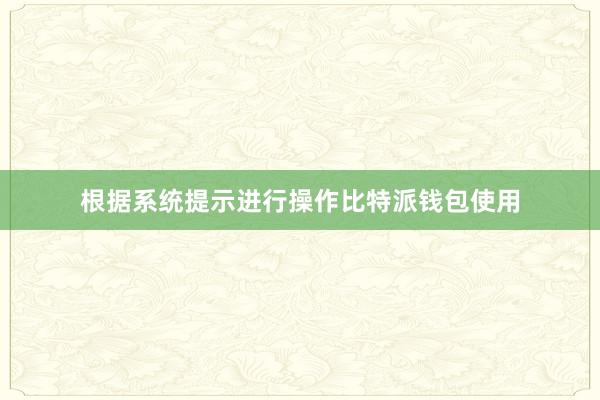 根据系统提示进行操作比特派钱包使用